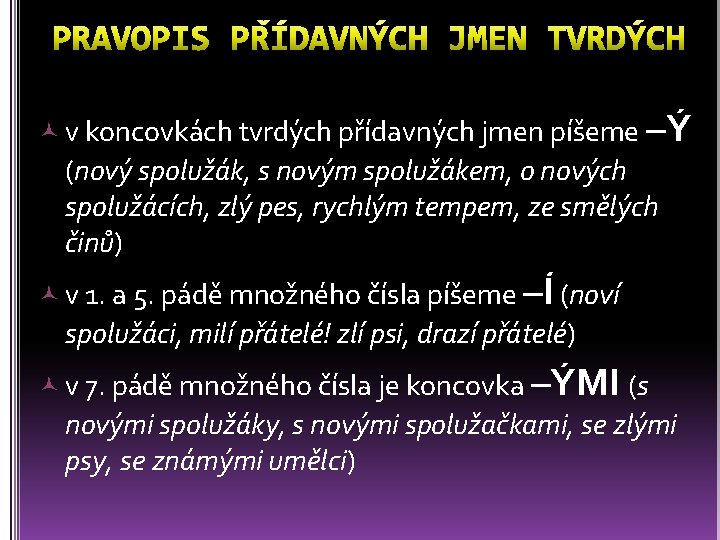 PRAVOPIS PŘÍDAVNÝCH JMEN TVRDÝCH

v koncovkách tvrdých přídavných jmen píšeme –Ý (nový spolužák, s novým spolužákem, o nových spolužácích, zlý pes, rychlým tempem, ze smělých činů)

v 1. a 5. pádě množného čísla píšeme –Í (noví spolužáci, milí přátelé! zlí psi, drazí přátelé)

v 7. pádě množného čísla je koncovka –ÝMI (s novými spolužáky, s novými spolužačkami, se zlými psy, se známými umělci)